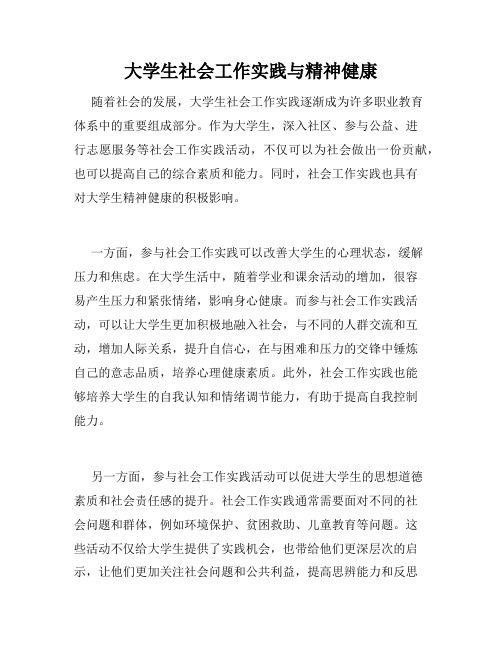 大学生社会工作实践与精神健康

随着社会的发展，大学生社会工作实践逐渐成为许多职业教育体系中的重要组成部分。作为大学生，深入社区、参与公益、进行志愿服务等社会工作实践活动，不仅可以为社会做出一份贡献，也可以提高自己的综合素质和能力。同时，社会工作实践也具有对大学生精神健康的积极影响。

一方面，参与社会工作实践可以改善大学生的心理状态，缓解压力和焦虑。在大学生活中，随着学业和课余活动的增加，很容易产生压力和紧张情绪，影响身心健康。而参与社会工作实践活动，可以让大学生更加积极地融入社会，与不同的人群交流和互动，增加人际关系，提升自信心，在与困难和压力的交锋中锤炼自己的意志品质，培养心理健康素质。此外，社会工作实践也能够培养大学生的自我认知和情绪调节能力，有助于提高自我控制能力。

另一方面，参与社会工作实践活动可以促进大学生的思想道德素质和社会责任感的提升。社会工作实践通常需要面对不同的社会问题和群体，例如环境保护、贫困救助、儿童教育等问题。这些活动不仅给大学生提供了实践机会，也带给他们更深层次的启示，让他们更加关注社会问题和公共利益，提高思辨能力和反思